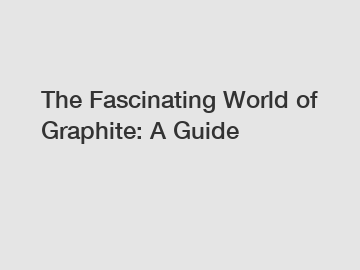 The Fascinating World of Graphite: A Guide